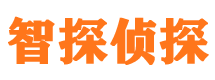 智探侦探